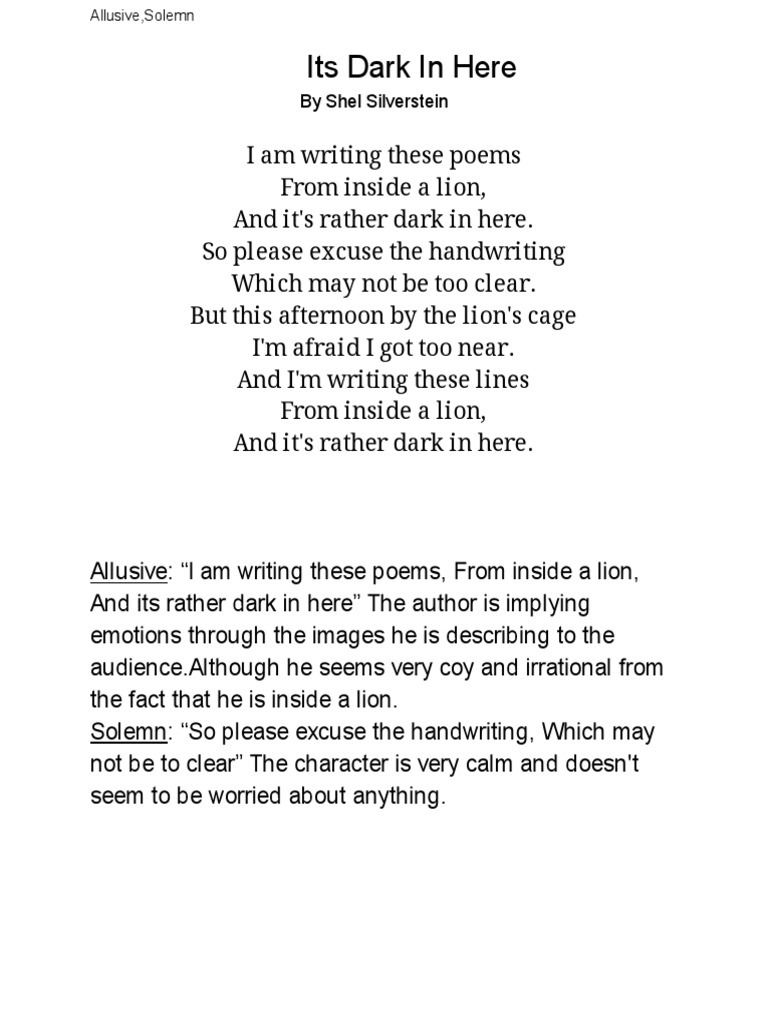 Allusive,Solemn

Its Dark In Here

By Shel Silverstein

I am writing these poems
From inside a lion,
And it's rather dark in here.
So please excuse the handwriting
Which may not be too clear.
But this afternoon by the lion's cage
I'm afraid I got too near.
And I'm writing these lines
From inside a lion,
And it's rather dark in here.

Allusive: “I am writing these poems, From inside a lion, And its rather dark in here” The author is implying emotions through the images he is describing to the audience.Although he seems very coy and irrational from the fact that he is inside a lion.
Solemn: “So please excuse the handwriting, Which may not be to clear” The character is very calm and doesn't seem to be worried about anything.